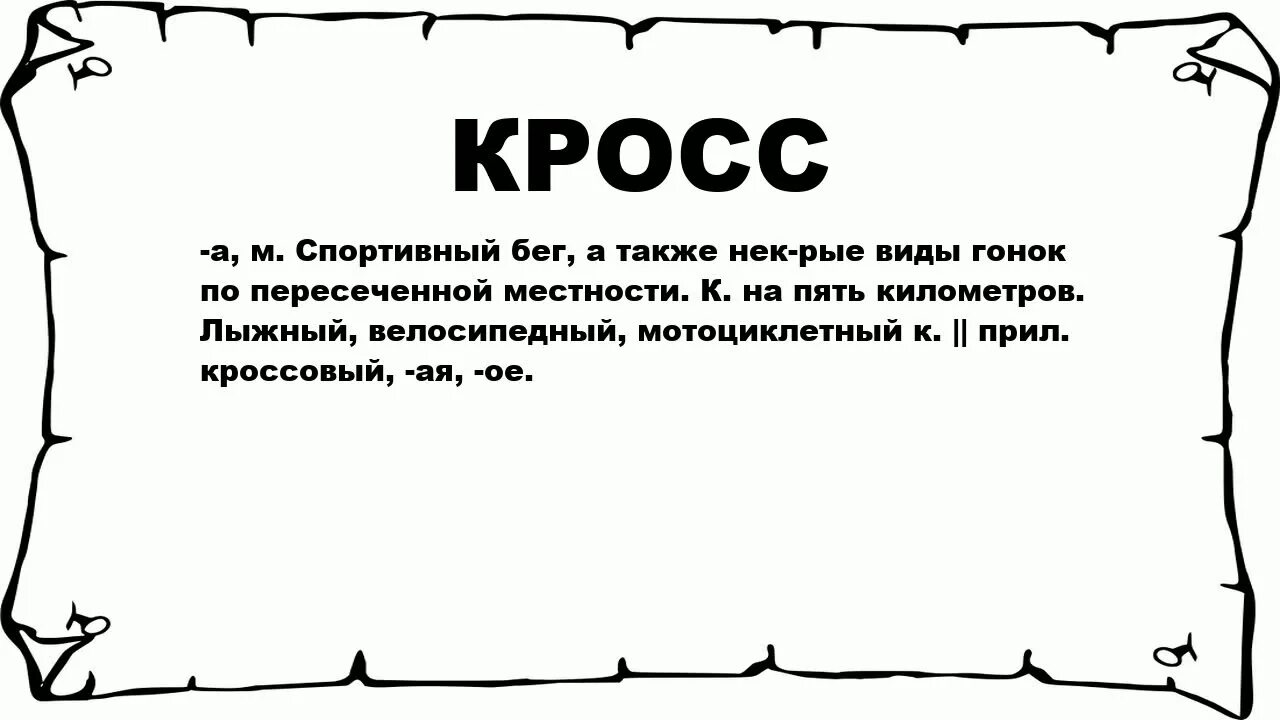 КРОСС

-а, м. Спортивный бег, а также нек-рые виды гонок по пересеченной местности. К. на пять километров. Лыжный, велосипедный, мотоциклетный к. || прил. кроссовый, -ая, -ое.